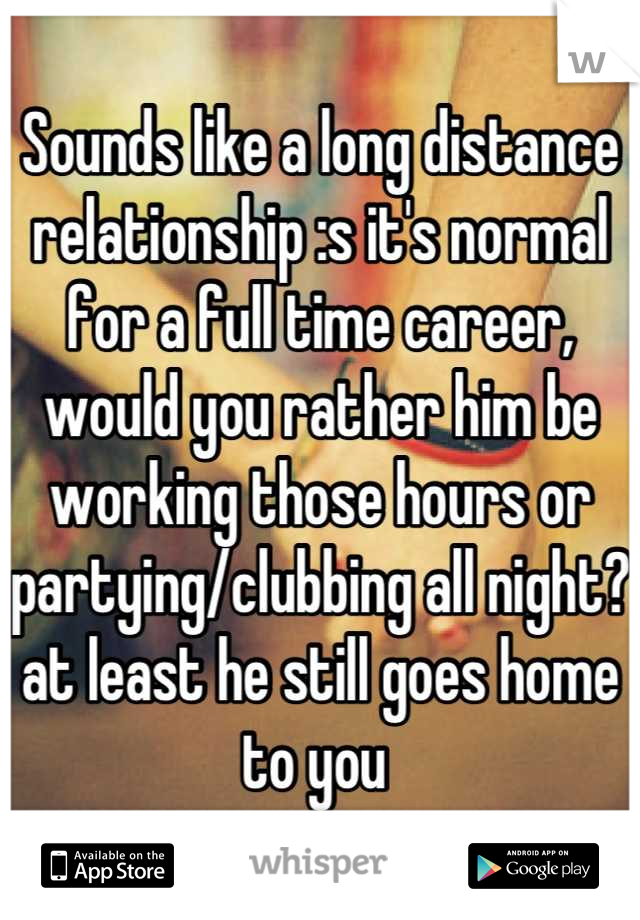 w

Sounds like a long distance relationship :s it's normal for a full time career, would you rather him be working those hours or partying/clubbing all night? at least he still goes home to you

Available on the App Store

whisper

ANDROID APP ON Google play